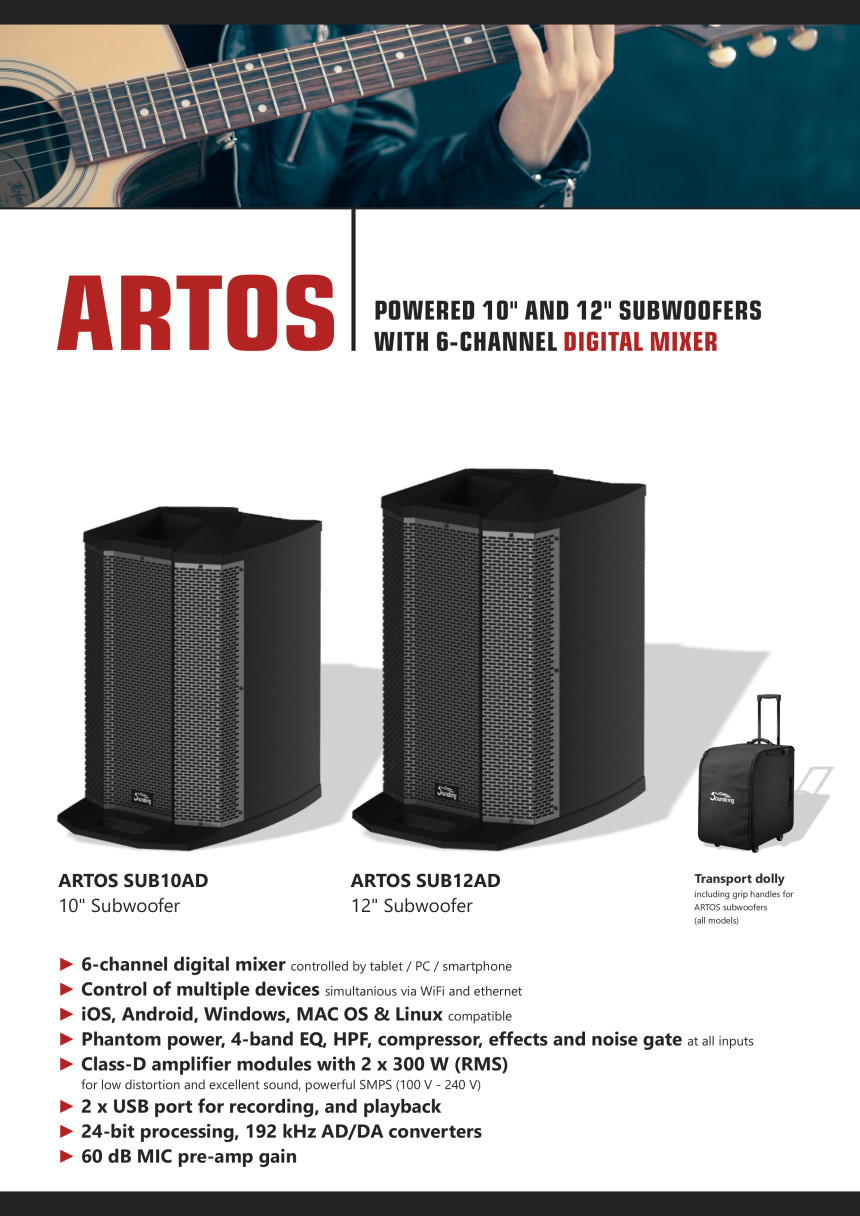 ARTOS

POWERED 10" AND 12" SUBWOOFERS WITH 6-CHANNEL DIGITAL MIXER

ARTOS SUB10AD
10" Subwoofer

ARTOS SUB12AD
12" Subwoofer

Transport dolly
including grip handles for ARTOS subwoofers (all models)

► 6-channel digital mixer controlled by tablet / PC / smartphone
► Control of multiple devices simultanious via WiFi and ethernet
► iOS, Android, Windows, MAC OS & Linux compatible
► Phantom power, 4-band EQ, HPF, compressor, effects and noise gate at all inputs
► Class-D amplifier modules with 2 x 300 W (RMS) for low distortion and excellent sound, powerful SMPS (100 V - 240 V)
► 2 x USB port for recording, and playback
► 24-bit processing, 192 kHz AD/DA converters
► 60 dB MIC pre-amp gain